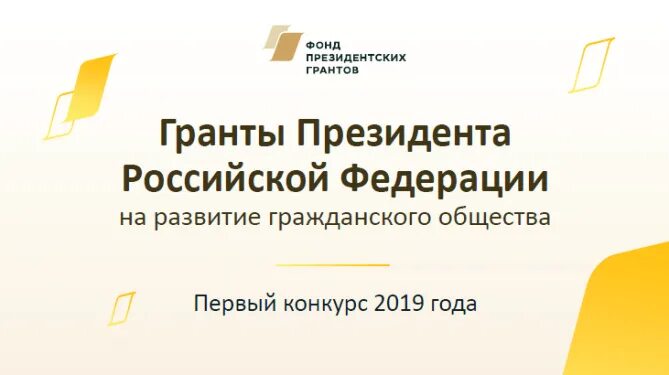 ФОНД
ПРЕЗИДЕНТСКИХ
ГРАНТОВ

Гранты Президента Российской Федерации
на развитие гражданского общества

Первый конкурс 2019 года